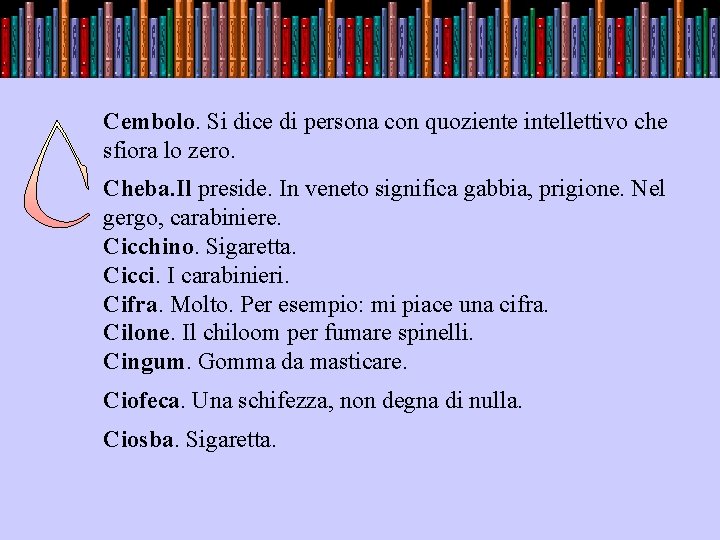 C

Cembolo. Si dice di persona con quoziente intellettivo che sfiora lo zero.

Cheba.Il preside. In veneto significa gabbia, prigione. Nel gergo, carabiniere.
Cicchino. Sigaretta.
Cicci. I carabinieri.
Cifra. Molto. Per esempio: mi piace una cifra.
Cilone. Il chiloom per fumare spinelli.
Cingum. Gomma da masticare.

Ciofeca. Una schifezza, non degna di nulla.

Ciosba. Sigaretta.